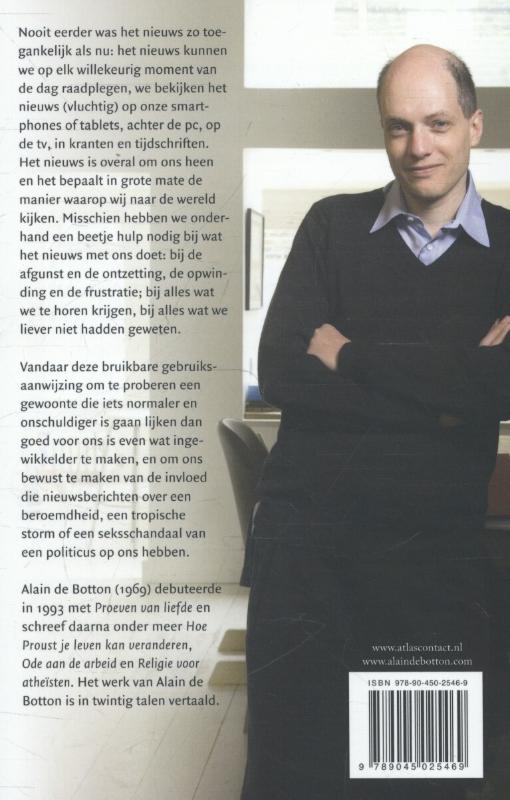 Nooit eerder was het nieuws zo toegankelijk als nu: het nieuws kunnen we op elk willekeurig moment van de dag raadplegen, we bekijken het nieuws (vluchtig) op onze smartphones of tablets, achter de pc, op de tv, in kranten en tijdschriften. Het nieuws is overal om ons heen en het bepaalt in grote mate de manier waarop wij naar de wereld kijken. Misschien hebben we onderhand een beetje hulp nodig bij wat het nieuws met ons doet: bij de afgunst en de ontzetting, de opwinding en de frustratie; bij alles wat we te horen krijgen, bij alles wat we liever niet hadden geweten.

Vandaar deze bruikbare gebruiksaanwijzing om te proberen een gewoonte die iets normaler en onschuldiger is gaan lijken dan goed voor ons is even wat ingewikkelder te maken, en om ons bewust te maken van de invloed die nieuwsberichten over een beroemdheid, een tropische storm of een seksschandaal van een politicus op ons hebben.

Alain de Botton (1969) debuteerde in 1993 met Proeven van liefde en schreef daarna onder meer Hoe Proust je leven kan veranderen, Ode aan de arbeid en Religie voor atheïsten. Het werk van Alain de Botton is in twintig talen vertaald.

www.atlascontact.nl
www.alaindebotton.com

ISBN 978-90-450-2546-9

9 789045 025469